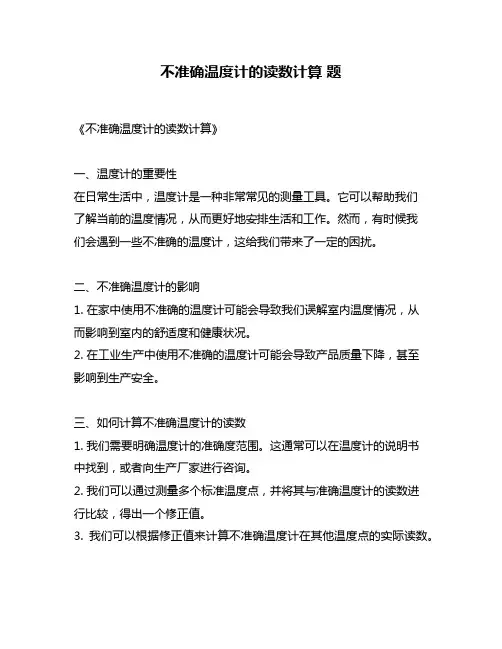 不准确温度计的读数计算 题

《不准确温度计的读数计算》

一、温度计的重要性
在日常生活中，温度计是一种非常常见的测量工具。它可以帮助我们了解当前的温度情况，从而更好地安排生活和工作。然而，有时候我们会遇到一些不准确的温度计，这给我们带来了一定的困扰。

二、不准确温度计的影响
1. 在家中使用不准确的温度计可能会导致我们误解室内温度情况，从而影响到室内的舒适度和健康状况。
2. 在工业生产中使用不准确的温度计可能会导致产品质量下降，甚至影响到生产安全。

三、如何计算不准确温度计的读数
1. 我们需要明确温度计的准确度范围。这通常可以在温度计的说明书中找到，或者向生产厂家进行咨询。
2. 我们可以通过测量多个标准温度点，并将其与准确温度计的读数进行比较，得出一个修正值。
3. 我们可以根据修正值来计算不准确温度计在其他温度点的实际读数。